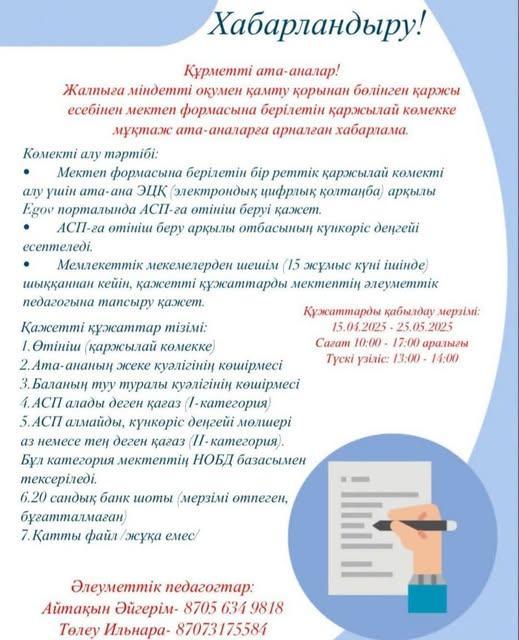 Хабарландыру!

Құрметті ата-аналар!
Жалпыға міндетті оқумен қамту қорынан бөлінген қаржы есебінен мектеп формасына берілетін қаржылай көмекке мұқтаж ата-аналарға арналған хабарлама.

Көмекті алу тәртібі:
• Мектеп формасына берілетін бір реттік қаржылай көмекті алу үшін ата-ана ЭЦҚ (электрондық цифрлық қолтаңба) арқылы Egov порталында АСП-ға өтініш беруі қажет.
• АСП-ға өтініш беру арқылы отбасының күнкөріс деңгейі есептеледі.
• Мемлекеттік мекемелерден шешім (15 жұмыс күні ішінде) шыққаннан кейін, қажетті құжаттарды мектептің әлеуметтік педагогына тапсыру қажет.

Қажетті құжаттар тізімі:
1.Өтініш (қаржылай көмекке)
2.Ата-ананың жеке куәлігінің көшірмесі
3.Баланың туу туралы куәлігінің көшірмесі
4.АСП алады деген қағаз (I-категория)
5.АСП алмайды, күнкөріс деңгейі мөлшері аз немесе тең деген қағаз (II-категория). Бұл категория мектептің НОБД базасымен тексеріледі.
6.20 сандық банк шоты (мерзімі өтпеген, бұғатталмаған)
7.Қатты файл /жұқа емес/

Құжаттарды қабылдау мерзімі:
15.04.2025 - 25.05.2025
Сағат 10:00 - 17:00 аралығы
Түскі үзіліс: 13:00 - 14:00

Әлеуметтік педагогтар:
Айтақын Әйгерім- 8705 634 9818
Төлеу Ильнара- 87073175584